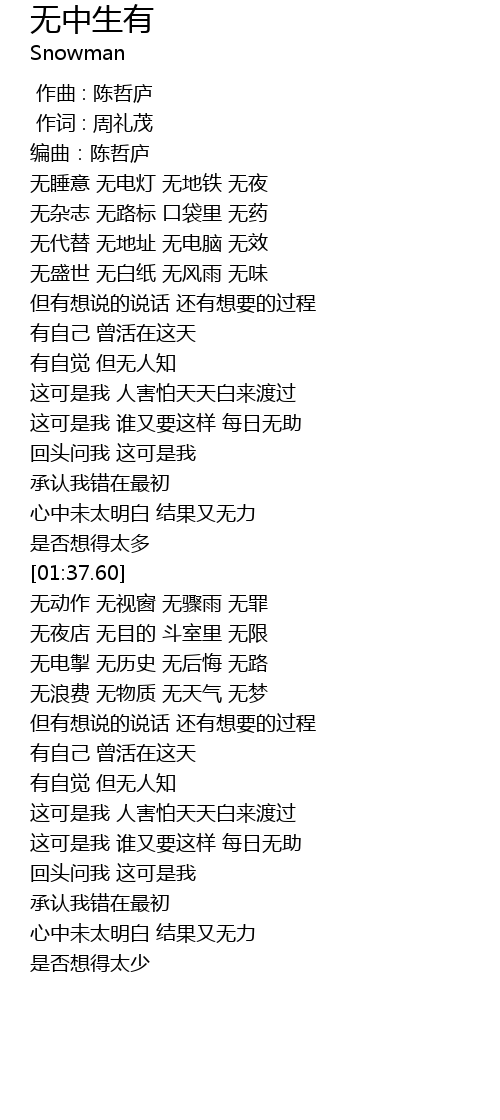 无中生有
Snowman

作曲 : 陈哲庐
作词 : 周礼茂
编曲 : 陈哲庐
无睡意 无电灯 无地铁 无夜
无杂志 无路标 口袋里 无药
无代替 无地址 无电脑 无效
无盛世 无白纸 无风雨 无味
但有想说的说话 还有想要的过程
有自己 曾活在这天
有自觉 但无人知
这可是我 人害怕天天白来渡过
这可是我 谁又要这样 每日无助
回头问我 这可是我
承认我错在最初
心中未太明白 结果又无力
是否想得太多
[01:37.60]
无动作 无视窗 无骤雨 无罪
无夜店 无目的 斗室里 无限
无电掣 无历史 无后悔 无路
无浪费 无物质 无天气 无梦
但有想说的说话 还有想要的过程
有自己 曾活在这天
有自觉 但无人知
这可是我 人害怕天天白来渡过
这可是我 谁又要这样 每日无助
回头问我 这可是我
承认我错在最初
心中未太明白 结果又无力
是否想得太少